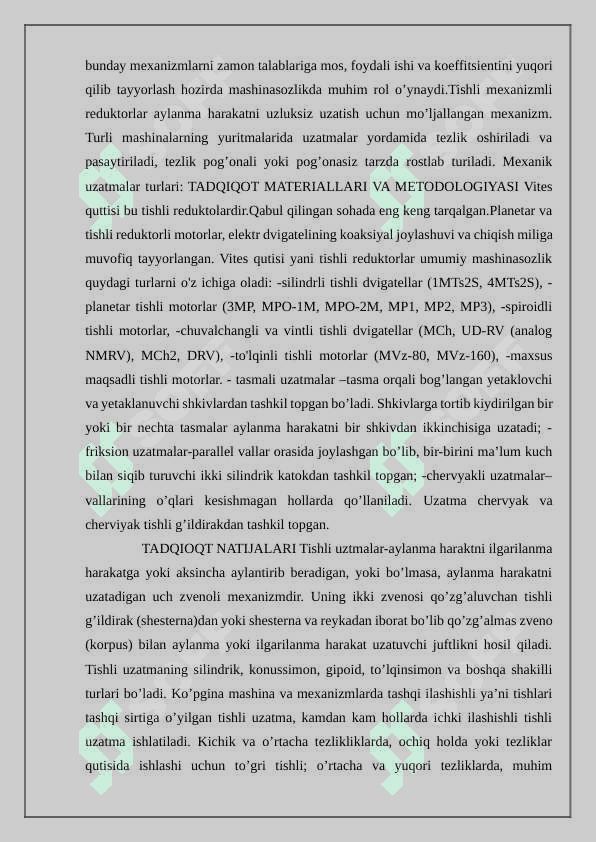 bunday mexanizmlarni zamon talablariga mos, foydali ishi va koeffitsientini yuqori qilib tayyorlash hozirda mashinasozlikda muhim rol o’ynaydi.Tishli mexanizmli reduktorlar aylanma harakatni uzluksiz uzatish uchun mo’ljallangan mexanizm. Turli mashinalarning yuritmalarida uzatmalar yordamida tezlik oshiriladi va pasaytiriladi, tezlik pog’onali yoki pog’onasiz tarzda rostlab turiladi. Mexanik uzatmalar turlari: TADQIQOT MATERIALLARI VA METODOLOGIYASI Vites quttisi bu tishli reduktolardir.Qabul qilingan sohada eng keng tarqalgan.Planetar va tishli reduktorli motorlar, elektr dvigatelining koaksiyal joylashuvi va chiqish miliga muvofiq tayyorlangan. Vites qutisi yani tishli reduktorlar umumiy mashinasozlik quydagi turlarni o'z ichiga oladi: -silindrli tishli dvigatellar (1MTs2S, 4MTs2S), -planetar tishli motorlar (3MP, MPO-1M, MPO-2M, MP1, MP2, MP3), -spiroidli tishli motorlar, -chuvalchangli va vintli tishli dvigatellar (MCh, UD-RV (analog NMRV), MCh2, DRV), -to'lqinli tishli motorlar (MVz-80, MVz-160), -maxsus maqsadli tishli motorlar. - tasmali uzatmalar –tasma orqali bog’langan yetaklovchi va yetaklanuvchi shkivlardan tashkil topgan bo’ladi. Shkivlarga tortib kiydirilgan bir yoki bir nechta tasmalar aylanma harakatni bir shkivdan ikkinchisiga uzatadi; -friksion uzatmalar-parallel vallar orasida joylashgan bo’lib, bir-birini ma’lum kuch bilan siqib turuvchi ikki silindrik katokdan tashkil topgan; -chervyakli uzatmalar–vallarining o’qlari kesishmagan hollarda qo’llaniladi. Uzatma chervyak va cherviyak tishli g’ildirakdan tashkil topgan.

TADQIOQT NATIJALARI Tishli uztmalar-aylanma haraktni ilgarilanma harakatga yoki aksincha aylantirib beradigan, yoki bo’lmasa, aylanma harakatni uzatadigan uch zvenoli mexanizmdir. Uning ikki zvenosi qo’zg’aluvchan tishli g’ildirak (shesterna)dan yoki shesterna va reykadan iborat bo’lib qo’zg’almas zveno (korpus) bilan aylanma yoki ilgarilanma harakat uzatuvchi juftlikni hosil qiladi. Tishli uzatmaning silindrik, konussimon, gipoid, to’lqinsimon va boshqa shakilli turlari bo’ladi. Ko’pgina mashina va mexanizmlarda tashqi ilashishli ya’ni tishlari tashqi sirtiga o’yilgan tishli uzatma, kamdan kam hollarda ichki ilashishli tishli uzatma ishlatiladi. Kichik va o’rtacha tezlikliklarda, ochiq holda yoki tezliklar qutisida ishlashi uchun to’gri tishli; o’rtacha va yuqori tezliklarda, muhim